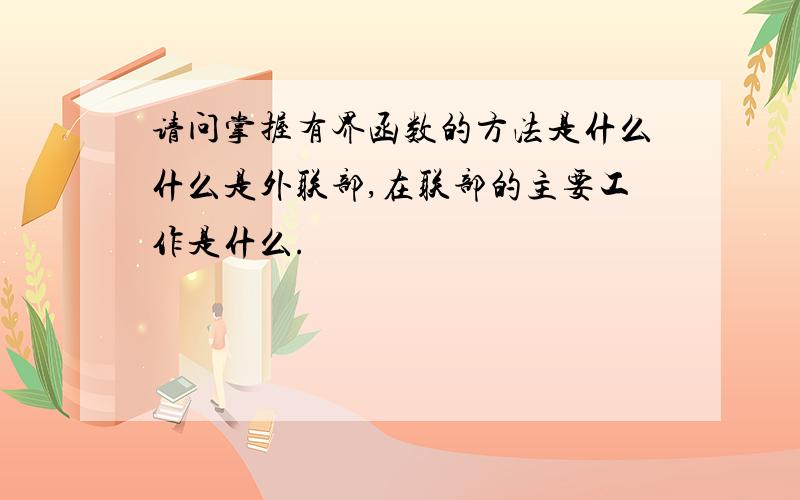 请问掌握有界函数的方法是什么什么是外联部,在联部的主要工作是什么.